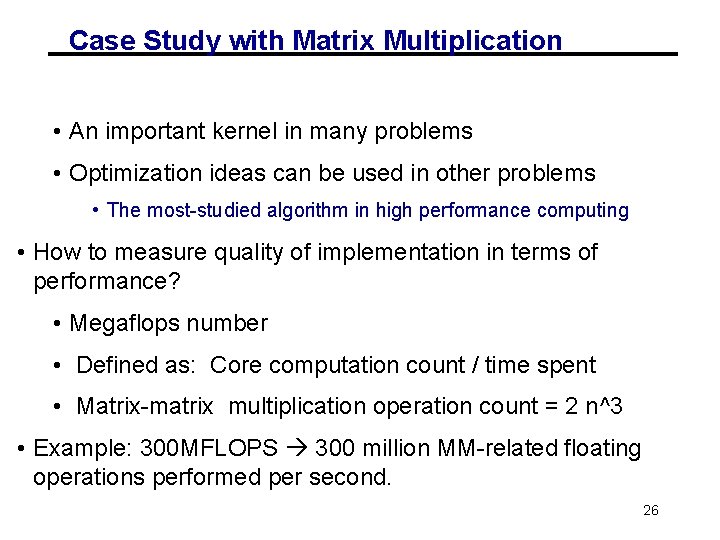 Case Study with Matrix Multiplication

• An important kernel in many problems

• Optimization ideas can be used in other problems

• The most-studied algorithm in high performance computing

• How to measure quality of implementation in terms of performance?

• Megaflops number

• Defined as: Core computation count / time spent

• Matrix-matrix multiplication operation count = 2 n^3

• Example: 300MFLOPS → 300 million MM-related floating operations performed per second.

26